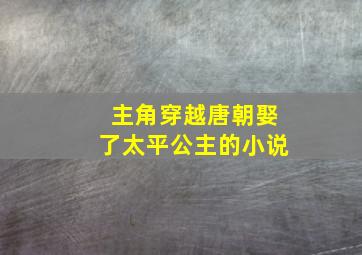 主角穿越唐朝娶了太平公主的小说